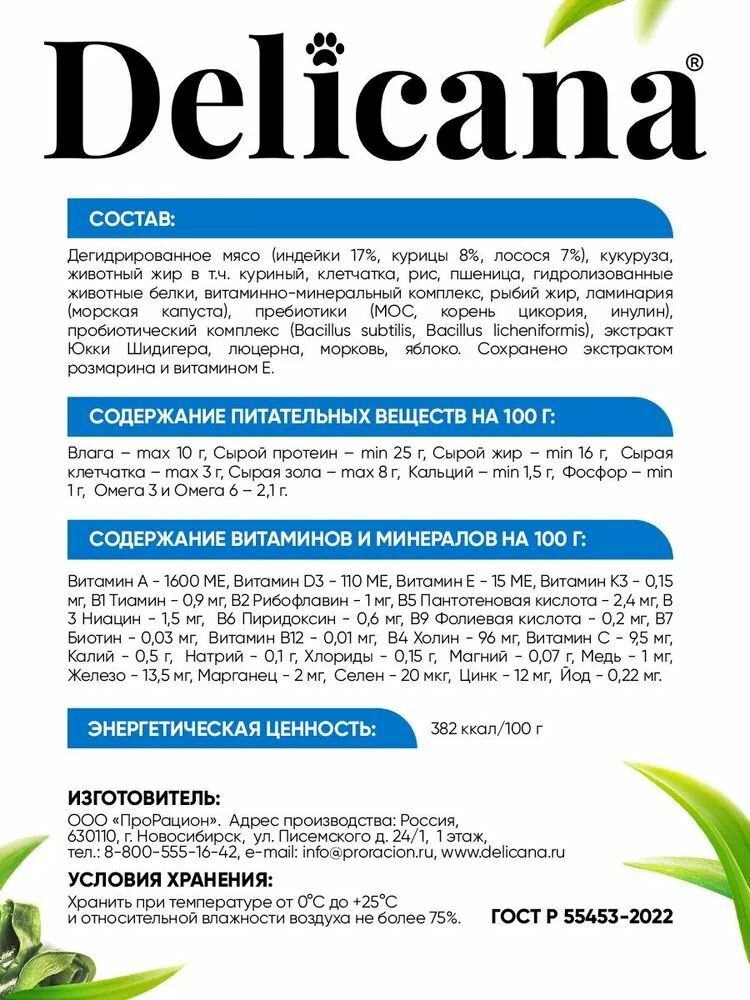 Delicana®

СОСТАВ:

Дегидрированное мясо (индейки 17%, курицы 8%, лосося 7%), кукуруза, животный жир в т.ч. куриный, клетчатка, рис, пшеница, гидролизованные животные белки, витаминно-минеральный комплекс, рыбий жир, ламинария (морская капуста), пребиотики (МОС, корень цикория, инулин), пробиотический комплекс (Bacillus subtilis, Bacillus licheniformis), экстракт Юкки Шидигера, люцерна, морковь, яблоко. Сохранено экстрактом розмарина и витамином Е.

СОДЕРЖАНИЕ ПИТАТЕЛЬНЫХ ВЕЩЕСТВ НА 100 Г:

Влага – max 10 г, Сырой протеин – min 25 г, Сырой жир – min 16 г, Сырая клетчатка – max 3 г, Сырая зола – max 8 г, Кальций – min 1,5 г, Фосфор – min 1 г, Омега 3 и Омега 6 – 2,1 г.

СОДЕРЖАНИЕ ВИТАМИНОВ И МИНЕРАЛОВ НА 100 Г:

Витамин А - 1600 МЕ, Витамин D3 - 110 МЕ, Витамин Е - 15 МЕ, Витамин К3 - 0,15 мг, В1 Тиамин - 0,9 мг, В2 Рибофлавин - 1 мг, В5 Пантотеновая кислота - 2,4 мг, В 3 Ниацин - 1,5 мг, В6 Пиридоксин - 0,6 мг, В9 Фолиевая кислота - 0,2 мг, В7 Биотин - 0,03 мг, Витамин В12 - 0,01 мг, В4 Холин - 96 мг, Витамин С - 9,5 мг, Калий - 0,5 г, Натрий - 0,1 г, Хлориды - 0,15 г, Магний - 0,07 г, Медь - 1 мг, Железо - 13,5 мг, Марганец - 2 мг, Селен - 20 мкг, Цинк - 12 мг, Йод - 0,22 мг.

ЭНЕРГЕТИЧЕСКАЯ ЦЕННОСТЬ: 382 ккал/100 г

ИЗГОТОВИТЕЛЬ:
ООО «ПроРацион». Адрес производства: Россия, 630110, г. Новосибирск, ул. Писемского д. 24/1, 1 этаж, тел.: 8-800-555-16-42, e-mail: info@proracion.ru, www.delicana.ru

УСЛОВИЯ ХРАНЕНИЯ:
Хранить при температуре от 0°С до +25°С и относительной влажности воздуха не более 75%.

ГОСТ Р 55453-2022